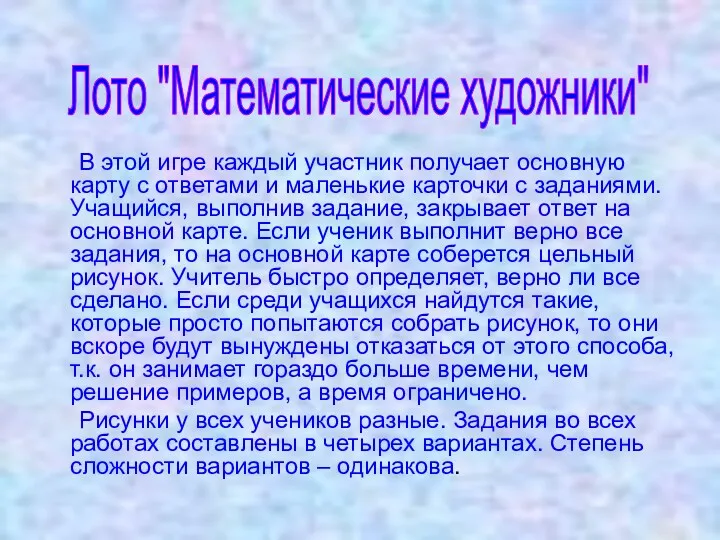 Лото "Математические художники"

В этой игре каждый участник получает основную карту с ответами и маленькие карточки с заданиями. Учащийся, выполнив задание, закрывает ответ на основной карте. Если ученик выполнит верно все задания, то на основной карте соберется цельный рисунок. Учитель быстро определяет, верно ли все сделано. Если среди учащихся найдутся такие, которые просто попытаются собрать рисунок, то они вскоре будут вынуждены отказаться от этого способа, т.к. он занимает гораздо больше времени, чем решение примеров, а время ограничено.

Рисунки у всех учеников разные. Задания во всех работах составлены в четырех вариантах. Степень сложности вариантов – одинакова.